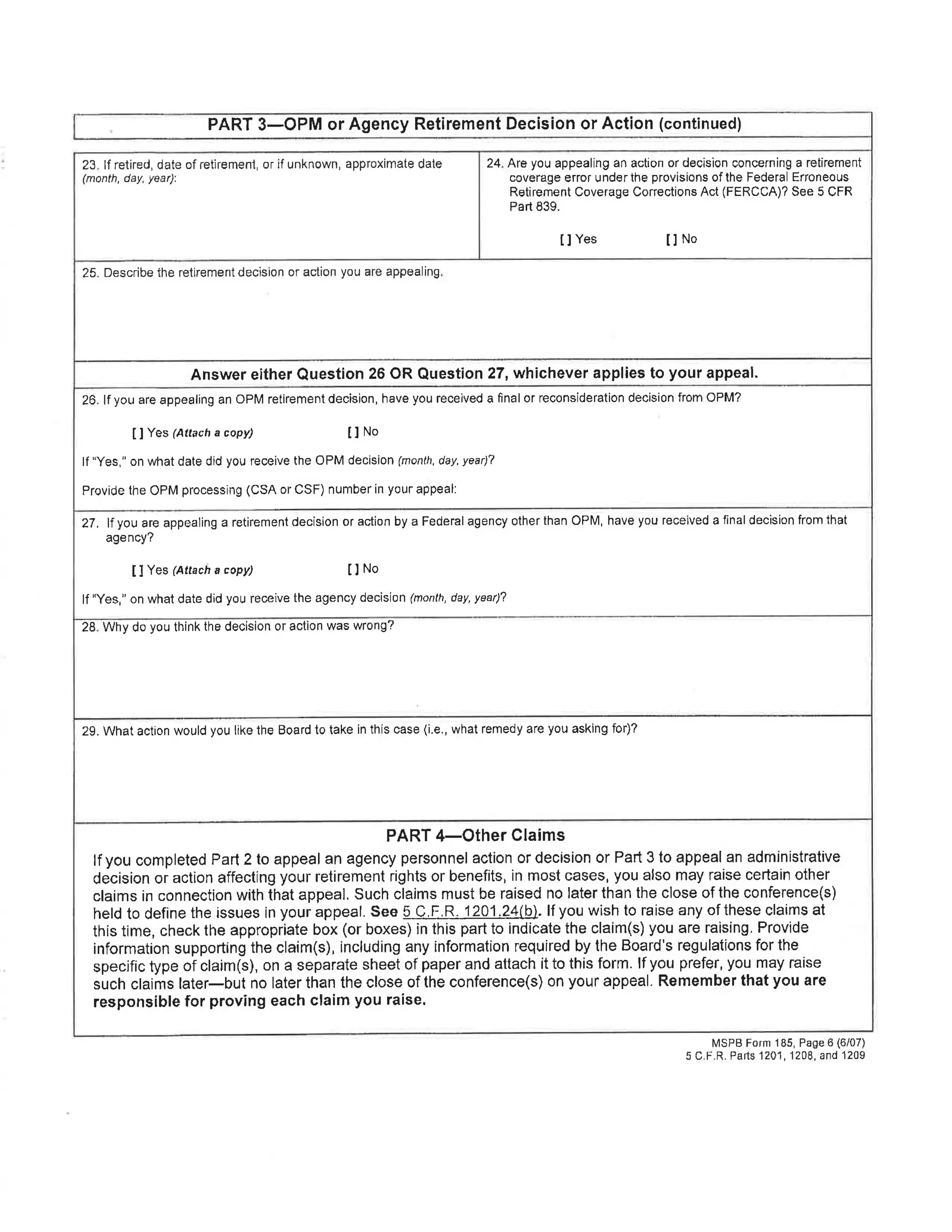 PART 3—OPM or Agency Retirement Decision or Action (continued)

23. If retired, date of retirement, or if unknown, approximate date (month, day, year):

24. Are you appealing an action or decision concerning a retirement coverage error under the provisions of the Federal Erroneous Retirement Coverage Corrections Act (FERCCA)? See 5 CFR Part 839.

[ ] Yes [ ] No

25. Describe the retirement decision or action you are appealing.

Answer either Question 26 OR Question 27, whichever applies to your appeal.

26. If you are appealing an OPM retirement decision, have you received a final or reconsideration decision from OPM?

[ ] Yes (Attach a copy) [ ] No

If "Yes," on what date did you receive the OPM decision (month, day, year)?

Provide the OPM processing (CSA or CSF) number in your appeal:

27. If you are appealing a retirement decision or action by a Federal agency other than OPM, have you received a final decision from that agency?

[ ] Yes (Attach a copy) [ ] No

If "Yes," on what date did you receive the agency decision (month, day, year)?

28. Why do you think the decision or action was wrong?

29. What action would you like the Board to take in this case (i.e., what remedy are you asking for)?

PART 4—Other Claims

If you completed Part 2 to appeal an agency personnel action or decision or Part 3 to appeal an administrative decision or action affecting your retirement rights or benefits, in most cases, you also may raise certain other claims in connection with that appeal. Such claims must be raised no later than the close of the conference(s) held to define the issues in your appeal. See 5 C.F.R. 1201.24(b). If you wish to raise any of these claims at this time, check the appropriate box (or boxes) in this part to indicate the claim(s) you are raising. Provide information supporting the claim(s), including any information required by the Board's regulations for the specific type of claim(s), on a separate sheet of paper and attach it to this form. If you prefer, you may raise such claims later—but no later than the close of the conference(s) on your appeal. Remember that you are responsible for proving each claim you raise.

MSPB Form 185, Page 6 (6/07)
5 C.F.R. Parts 1201, 1208, and 1209